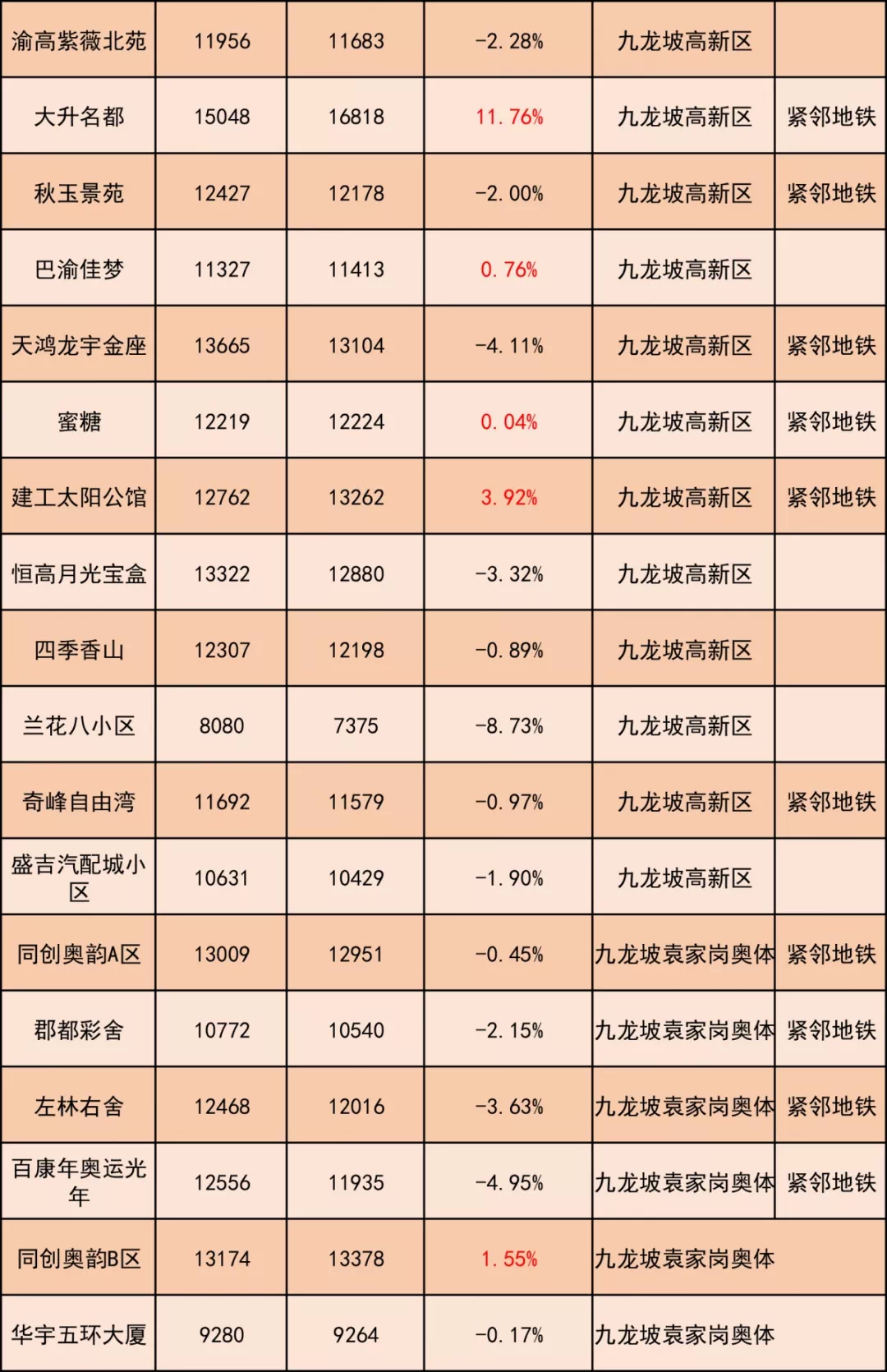 | 渝高紫薇北苑 | 11956 | 11683 | -2.28% | 九龙坡高新区 |  |
|---|---|---|---|---|---|
| 大升名都 | 15048 | 16818 | 11.76% | 九龙坡高新区 | 紧邻地铁 |
| 秋玉景苑 | 12427 | 12178 | -2.00% | 九龙坡高新区 | 紧邻地铁 |
| 巴渝佳梦 | 11327 | 11413 | 0.76% | 九龙坡高新区 |  |
| 天鸿龙宇金座 | 13665 | 13104 | -4.11% | 九龙坡高新区 | 紧邻地铁 |
| 蜜糖 | 12219 | 12224 | 0.04% | 九龙坡高新区 | 紧邻地铁 |
| 建工太阳公馆 | 12762 | 13262 | 3.92% | 九龙坡高新区 | 紧邻地铁 |
| 恒高月光宝盒 | 13322 | 12880 | -3.32% | 九龙坡高新区 |  |
| 四季香山 | 12307 | 12198 | -0.89% | 九龙坡高新区 |  |
| 兰花八小区 | 8080 | 7375 | -8.73% | 九龙坡高新区 |  |
| 奇峰自由湾 | 11692 | 11579 | -0.97% | 九龙坡高新区 | 紧邻地铁 |
| 盛吉汽配城小区 | 10631 | 10429 | -1.90% | 九龙坡高新区 |  |
| 同创奥韵A区 | 13009 | 12951 | -0.45% | 九龙坡袁家岗奥体 | 紧邻地铁 |
| 郡都彩舍 | 10772 | 10540 | -2.15% | 九龙坡袁家岗奥体 | 紧邻地铁 |
| 左林右舍 | 12468 | 12016 | -3.63% | 九龙坡袁家岗奥体 | 紧邻地铁 |
| 百康年奥运光年 | 12556 | 11935 | -4.95% | 九龙坡袁家岗奥体 | 紧邻地铁 |
| 同创奥韵B区 | 13174 | 13378 | 1.55% | 九龙坡袁家岗奥体 |  |
| 华宇五环大厦 | 9280 | 9264 | -0.17% | 九龙坡袁家岗奥体 |  |